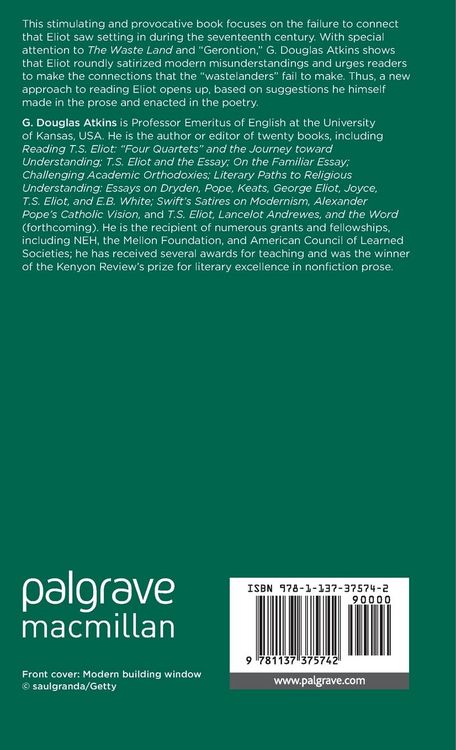 This stimulating and provocative book focuses on the failure to connect that Eliot saw setting in during the seventeenth century. With special attention to The Waste Land and "Gerontion," G. Douglas Atkins shows that Eliot roundly satirized modern misunderstandings and urges readers to make the connections that the "wastelanders" fail to make. Thus, a new approach to reading Eliot opens up, based on suggestions he himself made in the prose and enacted in the poetry.

G. Douglas Atkins is Professor Emeritus of English at the University of Kansas, USA. He is the author or editor of twenty books, including Reading T.S. Eliot: "Four Quartets" and the Journey toward Understanding; T.S. Eliot and the Essay; On the Familiar Essay; Challenging Academic Orthodoxies; Literary Paths to Religious Understanding: Essays on Dryden, Pope, Keats, George Eliot, Joyce, T.S. Eliot, and E.B. White; Swift's Satires on Modernism, Alexander Pope's Catholic Vision, and T.S. Eliot, Lancelot Andrewes, and the Word (forthcoming). He is the recipient of numerous grants and fellowships, including NEH, the Mellon Foundation, and American Council of Learned Societies; he has received several awards for teaching and was the winner of the Kenyon Review's prize for literary excellence in nonfiction prose.

palgrave
macmillan

Front cover: Modern building window
© saulgranda/Getty

ISBN 978-1-137-37574-2
90000
9 781137 375742

www.palgrave.com